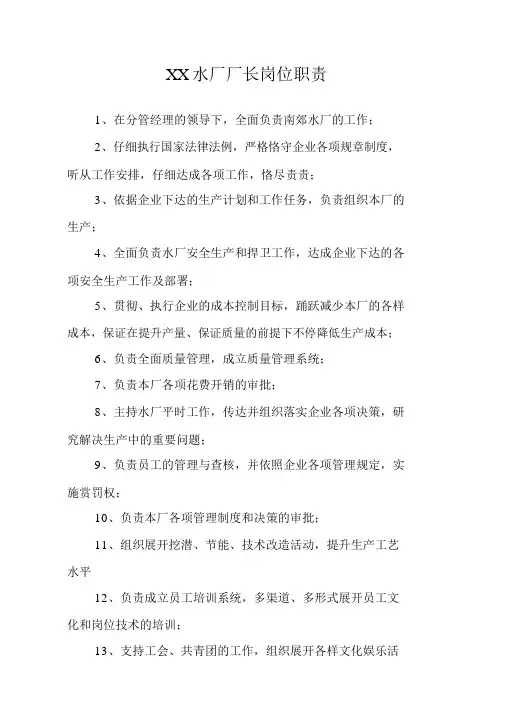 XX水厂厂长岗位职责

1、在分管经理的领导下，全面负责南郊水厂的工作；

2、仔细执行国家法律法例，严格恪守企业各项规章制度，听从工作安排，仔细达成各项工作，恪尽责责；

3、依据企业下达的生产计划和工作任务，负责组织本厂的生产；

4、全面负责水厂安全生产和捍卫工作，达成企业下达的各项安全生产工作及部署；

5、贯彻、执行企业的成本控制目标，踊跃减少本厂的各样成本，保证在提升产量、保证质量的前提下不停降低生产成本；

6、负责全面质量管理，成立质量管理系统；

7、负责本厂各项花费开销的审批；

8、主持水厂平时工作，传达并组织落实企业各项决策，研究解决生产中的重要问题；

9、负责员工的管理与查核，并依照企业各项管理规定，实施赏罚权；

10、负责本厂各项管理制度和决策的审批；

11、组织展开挖潜、节能、技术改造活动，提升生产工艺水平

12、负责成立员工培训系统，多渠道、多形式展开员工文化和岗位技术的培训；

13、支持工会、共青团的工作，组织展开各样文化娱乐活